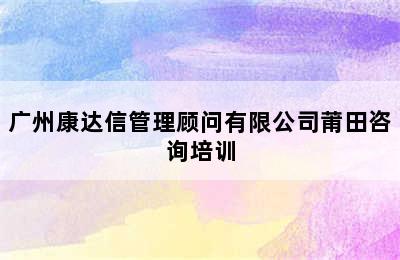 广州康达信管理顾问有限公司莆田咨询培训